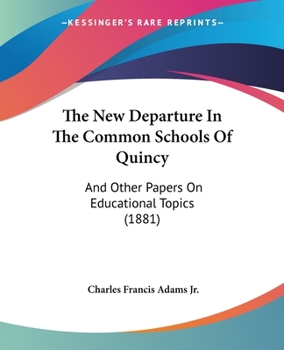 —KESSINGER'S RARE REPRINTS—

The New Departure In The Common Schools Of Quincy

And Other Papers On Educational Topics (1881)

Charles Francis Adams Jr.